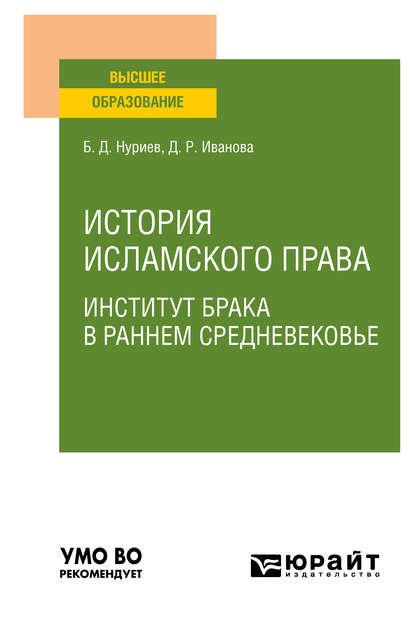 ВЫСШЕЕ
ОБРАЗОВАНИЕ

Б. Д. Нуриев, Д. Р. Иванова

ИСТОРИЯ ИСЛАМСКОГО ПРАВА

ИНСТИТУТ БРАКА В РАННЕМ СРЕДНЕВЕКОВЬЕ

УМО ВО
РЕКОМЕНДУЕТ

ЮРАЙТ
издательство